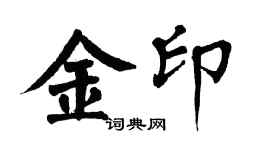 金印

词典网